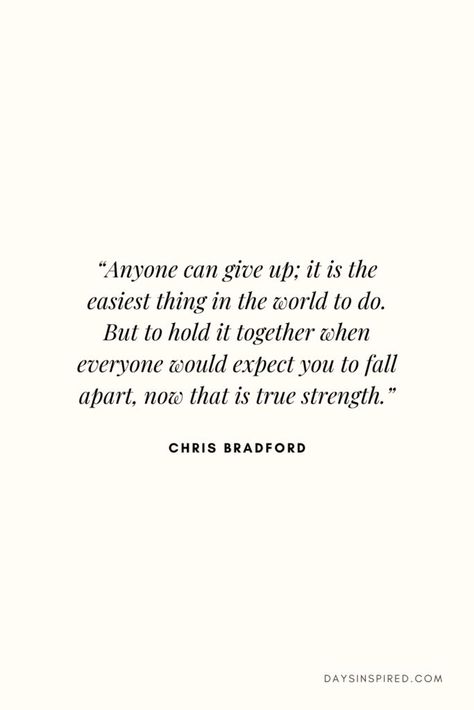 “Anyone can give up; it is the easiest thing in the world to do. But to hold it together when everyone would expect you to fall apart, now that is true strength.”

CHRIS BRADFORD

DAYSINSPIRED.COM